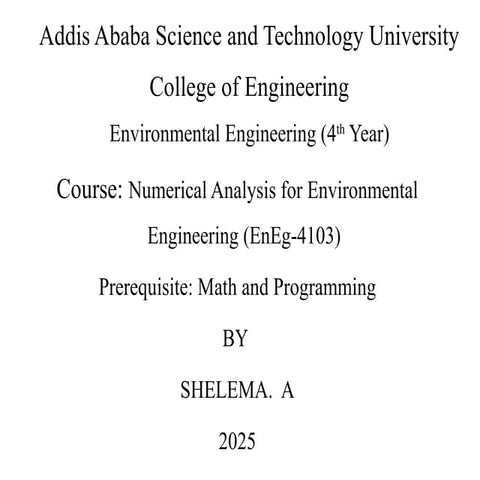 Addis Ababa Science and Technology University

College of Engineering

Environmental Engineering ($4^{th}$ Year)

Course: Numerical Analysis for Environmental Engineering (EnEg-4103)

Prerequisite: Math and Programming

BY

SHELEMA. A

2025